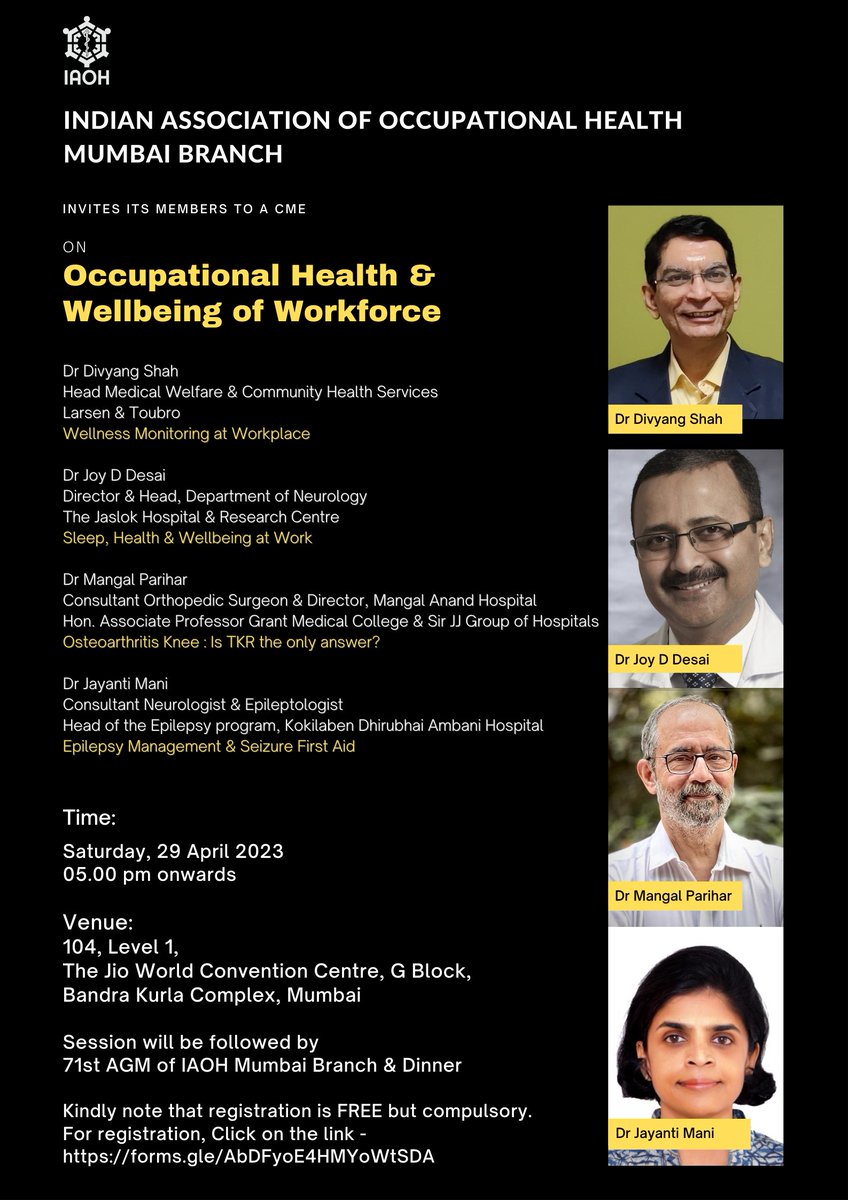 IAOH

INDIAN ASSOCIATION OF OCCUPATIONAL HEALTH MUMBAI BRANCH

INVITES ITS MEMBERS TO A CME

ON

Occupational Health & Wellbeing of Workforce

Dr Divyang Shah
Head Medical Welfare & Community Health Services
Larsen & Toubro
Wellness Monitoring at Workplace

Dr Joy D Desai
Director & Head, Department of Neurology
The Jaslok Hospital & Research Centre
Sleep, Health & Wellbeing at Work

Dr Mangal Parihar
Consultant Orthopedic Surgeon & Director, Mangal Anand Hospital
Hon. Associate Professor Grant Medical College & Sir JJ Group of Hospitals
Osteoarthritis Knee : Is TKR the only answer?

Dr Jayanti Mani
Consultant Neurologist & Epileptologist
Head of the Epilepsy program, Kokilaben Dhirubhai Ambani Hospital
Epilepsy Management & Seizure First Aid

Time:
Saturday, 29 April 2023
05.00 pm onwards

Venue:
104, Level 1,
The Jio World Convention Centre, G Block,
Bandra Kurla Complex, Mumbai

Session will be followed by
71st AGM of IAOH Mumbai Branch & Dinner

Kindly note that registration is FREE but compulsory.
For registration, Click on the link - https://forms.gle/AbDFyoE4HMYoWtSDA

Dr Divyang Shah

Dr Joy D Desai

Dr Mangal Parihar

Dr Jayanti Mani